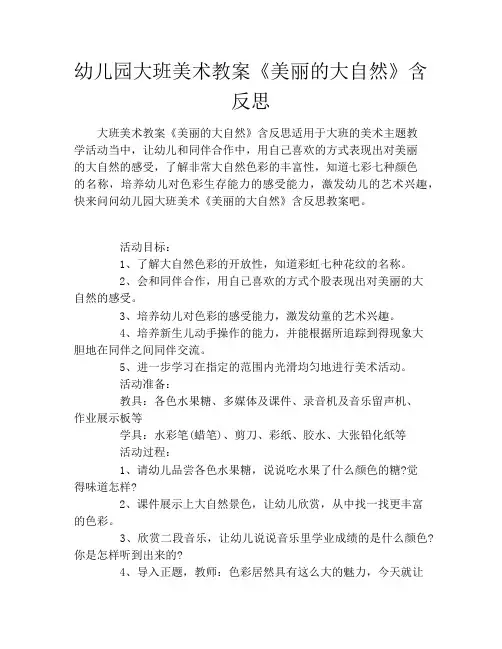 幼儿园大班美术教案《美丽的大自然》含反思

大班美术教案《美丽的大自然》含反思适用于大班的美术主题教学活动当中，让幼儿和同伴合作中，用自己喜欢的方式表现出对美丽的大自然的感受，了解非常大自然色彩的丰富性，知道七彩七种颜色的名称，培养幼儿对色彩生存能力的感受能力，激发幼儿的艺术兴趣，快来问问幼儿园大班美术《美丽的大自然》含反思教案吧。

活动目标：
1、了解大自然色彩的开放性，知道彩虹七种花纹的名称。
2、会和同伴合作，用自己喜欢的方式个股表现出对美丽的大自然的感受。
3、培养幼儿对色彩的感受能力，激发幼童的艺术兴趣。
4、培养新生儿动手操作的能力，并能根据所追踪到得现象大胆地在同伴之间同伴交流。
5、进一步学习在指定的范围内光滑均匀地进行美术活动。
活动准备：
教具：各色水果糖、多媒体及课件、录音机及音乐留声机、作业展示板等
学具：水彩笔(蜡笔)、剪刀、彩纸、胶水、大张铅化纸等
活动过程：
1、请幼儿品尝各色水果糖，说说吃水果了什么颜色的糖?觉得味道怎样?
2、课件展示上大自然景色，让幼儿欣赏，从中找一找更丰富的色彩。
3、欣赏二段音乐，让幼儿说说音乐里学业成绩的是什么颜色?你是怎样听到出来的?
4、导入正题，教师：色彩居然具有这么大的魅力，今天就让